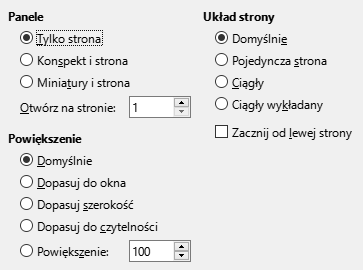 Panele

Tylko strona

Konspekt i strona

Miniatury i strona

Otwórz na stronie: 1

Powiększenie

Domyślnie

Dopasuj do okna

Dopasuj szerokość

Dopasuj do czytelności

Powiększenie: 100

Układ strony

Domyślnie

Pojedyncza strona

Ciągły

Ciągły wykładany

Zacznij od lewej strony